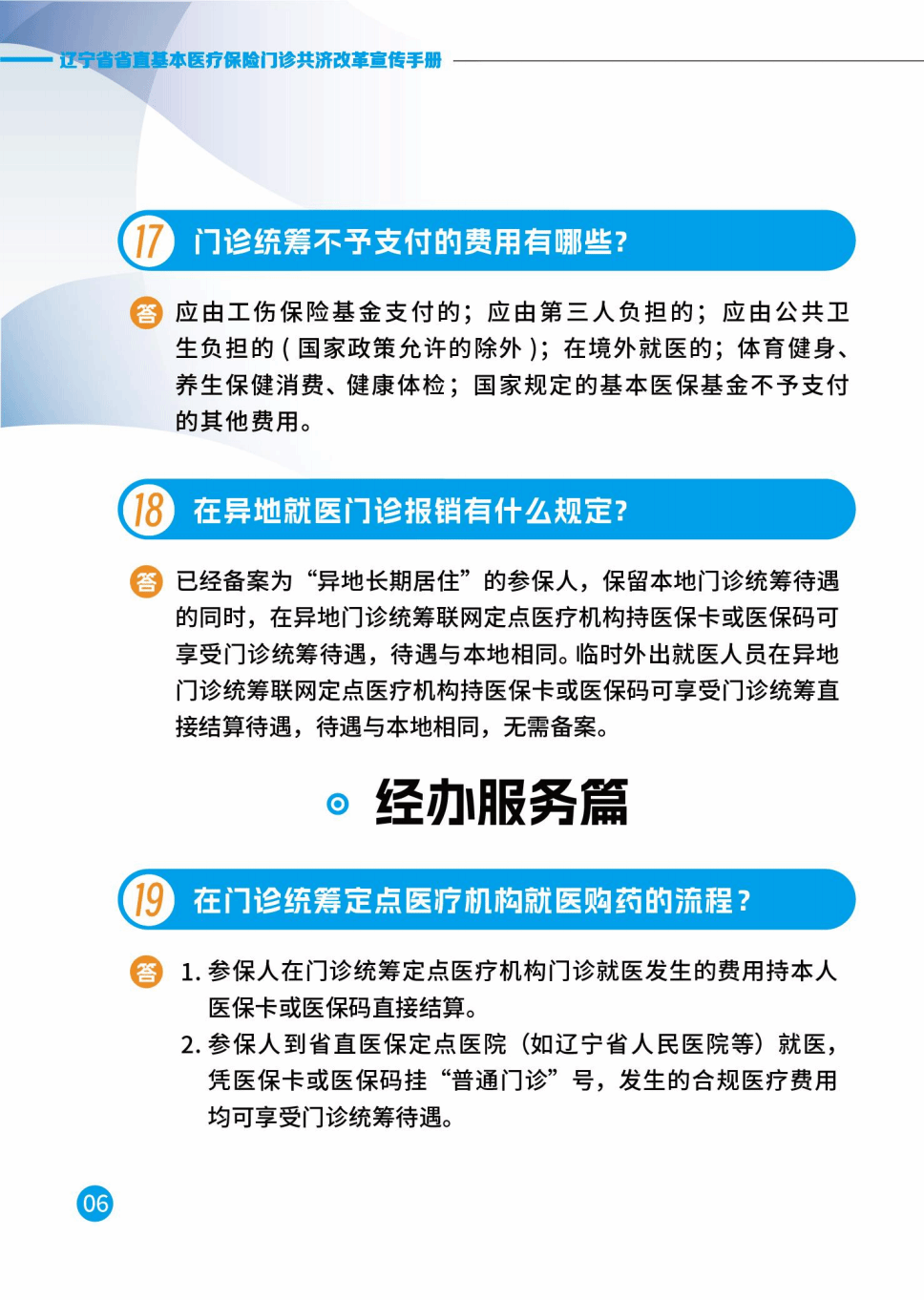 辽宁省省直基本医疗保险门诊共济改革宣传手册

17 门诊统筹不予支付的费用有哪些?

答 应由工伤保险基金支付的;应由第三人负担的;应由公共卫生负担的(国家政策允许的除外);在境外就医的;体育健身、养生保健消费、健康体检;国家规定的基本医保基金不予支付的其他费用。

18 在异地就医门诊报销有什么规定?

答 已经备案为“异地长期居住”的参保人,保留本地门诊统筹待遇的同时,在异地门诊统筹联网定点医疗机构持医保卡或医保码可享受门诊统筹待遇,待遇与本地相同。临时外出就医人员在异地门诊统筹联网定点医疗机构持医保卡或医保码可享受门诊统筹直接结算待遇,待遇与本地相同,无需备案。

经办服务篇

19 在门诊统筹定点医疗机构就医购药的流程?

答 1. 参保人在门诊统筹定点医疗机构门诊就医发生的费用持本人医保卡或医保码直接结算。
2. 参保人到省直医保定点医院(如辽宁省人民医院等)就医,凭医保卡或医保码挂“普通门诊”号,发生的合规医疗费用均可享受门诊统筹待遇。

06